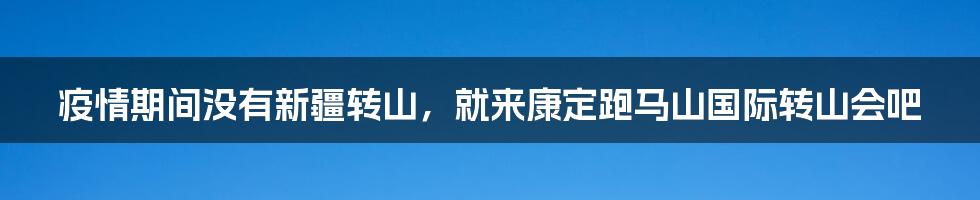 疫情期间没有新疆转山，就来康定跑马山国际转山会吧